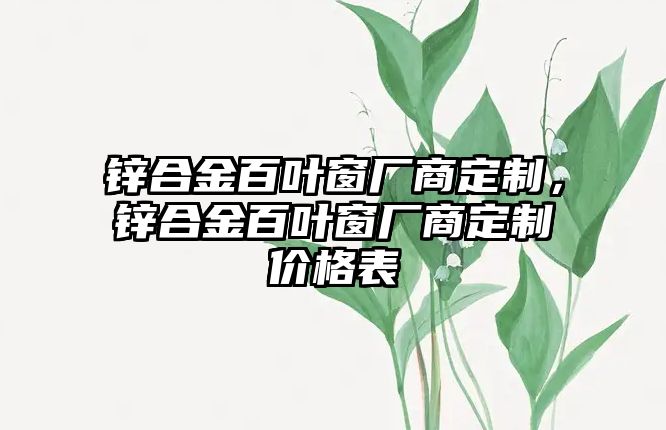 锌合金百叶窗厂商定制，锌合金百叶窗厂商定制价格表